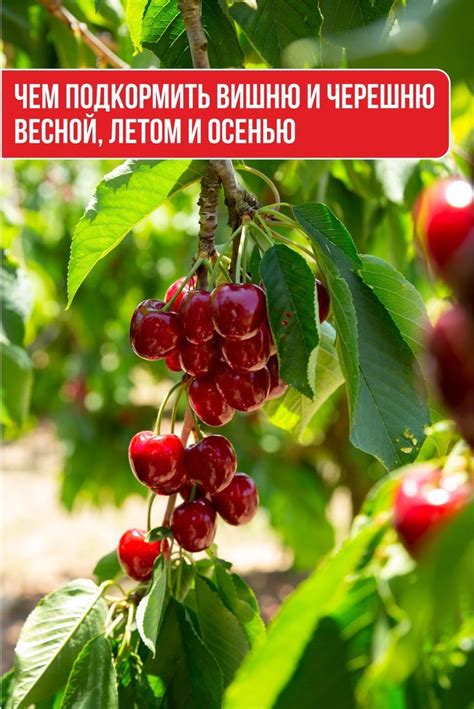 ЧЕМ ПОДКОРМИТЬ ВИШНЮ И ЧЕРЕШНЮ ВЕСНОЙ, ЛЕТОМ И ОСЕНЬЮ